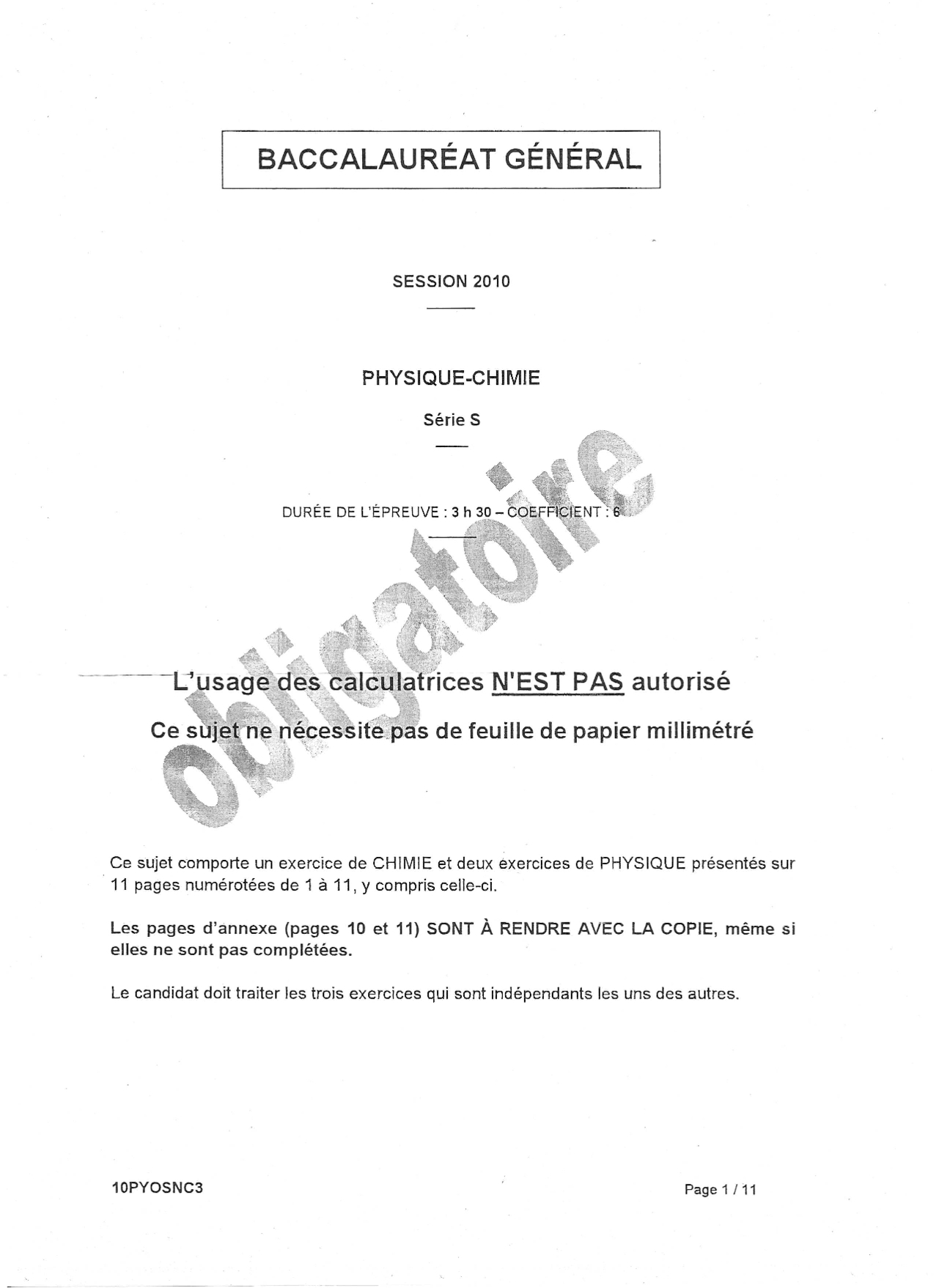 BACCALAURÉAT GÉNÉRAL

SESSION 2010

PHYSIQUE-CHIMIE

Série S

DURÉE DE L'ÉPREUVE : 3 h 30 – COEFFICIENT : 6

obligatoire

L'usage des calculatrices N'EST PAS autorisé

Ce sujet ne nécessite pas de feuille de papier millimétré

Ce sujet comporte un exercice de CHIMIE et deux exercices de PHYSIQUE présentés sur 11 pages numérotées de 1 à 11, y compris celle-ci.

Les pages d'annexe (pages 10 et 11) SONT À RENDRE AVEC LA COPIE, même si elles ne sont pas complétées.

Le candidat doit traiter les trois exercices qui sont indépendants les uns des autres.

10PYOSNC3

Page 1 / 11